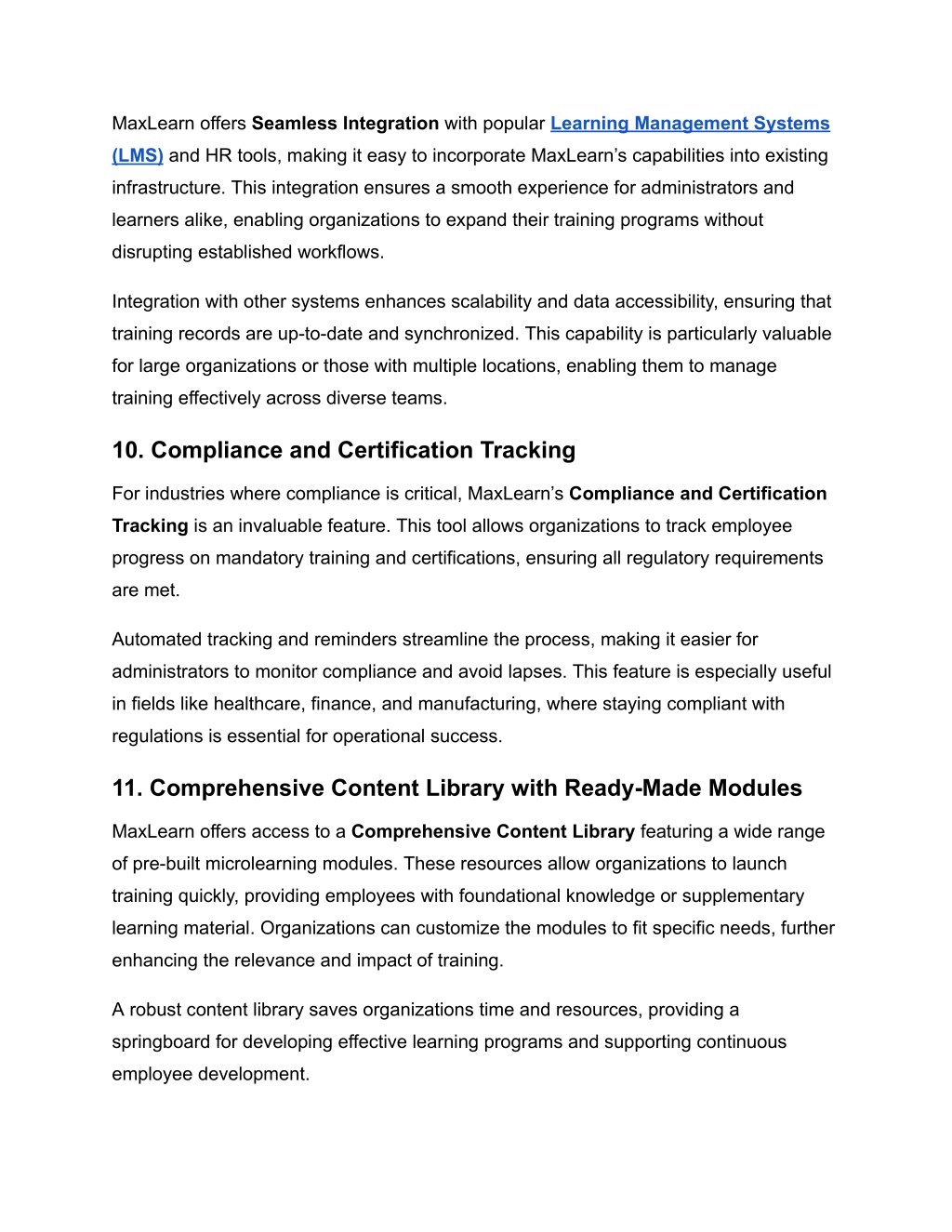 MaxLearn offers Seamless Integration with popular Learning Management Systems (LMS) and HR tools, making it easy to incorporate MaxLearn’s capabilities into existing infrastructure. This integration ensures a smooth experience for administrators and learners alike, enabling organizations to expand their training programs without disrupting established workflows.

Integration with other systems enhances scalability and data accessibility, ensuring that training records are up-to-date and synchronized. This capability is particularly valuable for large organizations or those with multiple locations, enabling them to manage training effectively across diverse teams.

10. Compliance and Certification Tracking

For industries where compliance is critical, MaxLearn’s Compliance and Certification Tracking is an invaluable feature. This tool allows organizations to track employee progress on mandatory training and certifications, ensuring all regulatory requirements are met.

Automated tracking and reminders streamline the process, making it easier for administrators to monitor compliance and avoid lapses. This feature is especially useful in fields like healthcare, finance, and manufacturing, where staying compliant with regulations is essential for operational success.

11. Comprehensive Content Library with Ready-Made Modules

MaxLearn offers access to a Comprehensive Content Library featuring a wide range of pre-built microlearning modules. These resources allow organizations to launch training quickly, providing employees with foundational knowledge or supplementary learning material. Organizations can customize the modules to fit specific needs, further enhancing the relevance and impact of training.

A robust content library saves organizations time and resources, providing a springboard for developing effective learning programs and supporting continuous employee development.